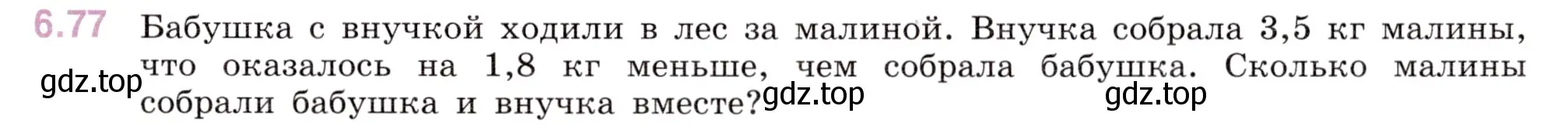 6.77 Бабушка с внучкой ходили в лес за малиной. Внучка собрала 3,5 кг малины, что оказалось на 1,8 кг меньше, чем собрала бабушка. Сколько малины собрали бабушка и внучка вместе?

gdz.top gdz.top gdz.top